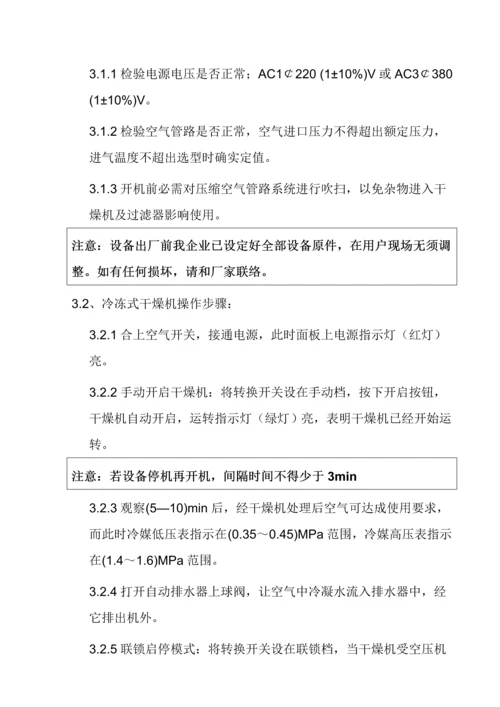 3.1.1 检验电源电压是否正常：AC1¢220 (1±10%)V 或 AC3¢380 (1±10%)V。

3.1.2 检验空气管路是否正常，空气进口压力不得超出额定压力，进气温度不超出选型时确实定值。

3.1.3 开机前必需对压缩空气管路系统进行吹扫，以免杂物进入干燥机及过滤器影响使用。

注意：设备出厂前我企业已设定好全部设备原件，在用户现场无须调整。如有任何损坏，请和厂家联络。

3.2、冷冻式干燥机操作步骤：

3.2.1 合上空气开关，接通电源，此时面板上电源指示灯（红灯）亮。

3.2.2 手动开启干燥机：将转换开关设在手动档，按下开启按钮，干燥机自动开启，运转指示灯（绿灯）亮，表明干燥机已经开始运转。

注意：若设备停机再开机，间隔时间不得少于 3min

3.2.3 观察(5—10)min 后，经干燥机处理后空气可达成使用要求，而此时冷媒低压表指示在(0.35～0.45)MPa 范围，冷媒高压表指示在(1.4～1.6)MPa 范围。

3.2.4 打开自动排水器上球阀，让空气中冷凝水流入排水器中，经它排出机外。

3.2.5 联锁启停模式：将转换开关设在联锁档，当干燥机受空压机